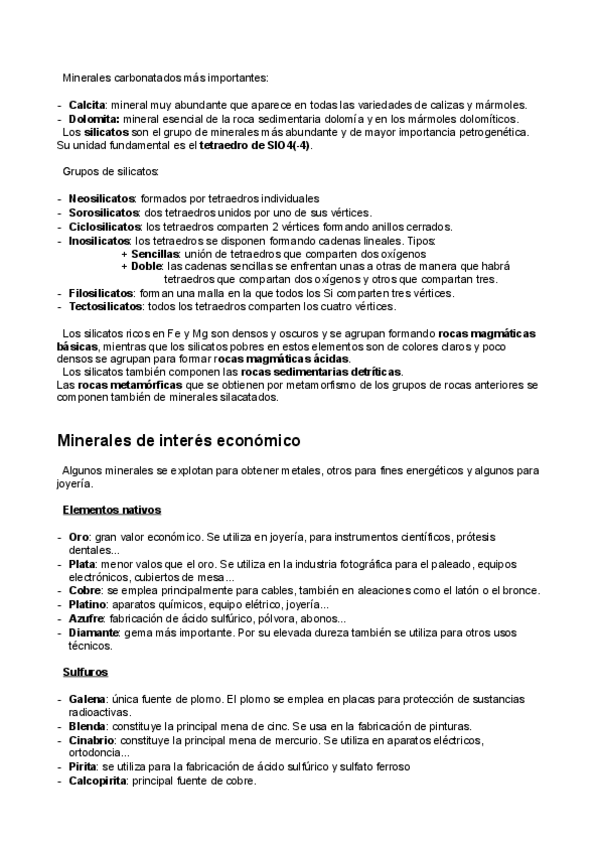 Minerales carbonatados más importantes:

- **Calcita**: mineral muy abundante que aparece en todas las variedades de calizas y mármoles.
- **Dolomita:** mineral esencial de la roca sedimentaria dolomía y en los mármoles dolomíticos.

Los **silicatos** son el grupo de minerales más abundante y de mayor importancia petrogenética. Su unidad fundamental es el **tetraedro de SIO4(-4)**.

Grupos de silicatos:

- **Neosilicatos**: formados por tetraedros individuales
- **Sorosilicatos**: dos tetraedros unidos por uno de sus vértices.
- **Ciclosilicatos**: los tetraedros comparten 2 vértices formando anillos cerrados.
- **Inosilicatos**: los tetraedros se disponen formando cadenas lineales. Tipos:
  + **Sencillas**: unión de tetraedros que comparten dos oxígenos
  + **Doble**: las cadenas sencillas se enfrentan unas a otras de manera que habrá tetraedros que compartan dos oxígenos y otros que compartan tres.
- **Filosilicatos**: forman una malla en la que todos los Si comparten tres vértices.
- **Tectosilicatos**: todos los tetraedros comparten los cuatro vértices.

Los silicatos ricos en Fe y Mg son densos y oscuros y se agrupan formando **rocas magmáticas básicas**, mientras que los silicatos pobres en estos elementos son de colores claros y poco densos se agrupan para formar **rocas magmáticas ácidas**.

Los silicatos también componen las **rocas sedimentarias detríticas**.

Las **rocas metamórficas** que se obtienen por metamorfismo de los grupos de rocas anteriores se componen también de minerales silacatados.

Minerales de interés económico

Algunos minerales se explotan para obtener metales, otros para fines energéticos y algunos para joyería.

**Elementos nativos**

- **Oro**: gran valor económico. Se utiliza en joyería, para instrumentos científicos, prótesis dentales...
- **Plata**: menor valos que el oro. Se utiliza en la industria fotográfica para el paleado, equipos electrónicos, cubiertos de mesa...
- **Cobre**: se emplea principalmente para cables, también en aleaciones como el latón o el bronce.
- **Platino**: aparatos químicos, equipo elétrico, joyería...
- **Azufre**: fabricación de ácido sulfúrico, pólvora, abonos...
- **Diamante**: gema más importante. Por su elevada dureza también se utiliza para otros usos técnicos.

**Sulfuros**

- **Galena**: única fuente de plomo. El plomo se emplea en placas para protección de sustancias radioactivas.
- **Blenda**: constituye la principal mena de cinc. Se usa en la fabricación de pinturas.
- **Cinabrio**: constituye la principal mena de mercurio. Se utiliza en aparatos eléctricos, ortodoncia...
- **Pirita**: se utiliza para la fabricación de ácido sulfúrico y sulfato ferroso
- **Calcopirita**: principal fuente de cobre.